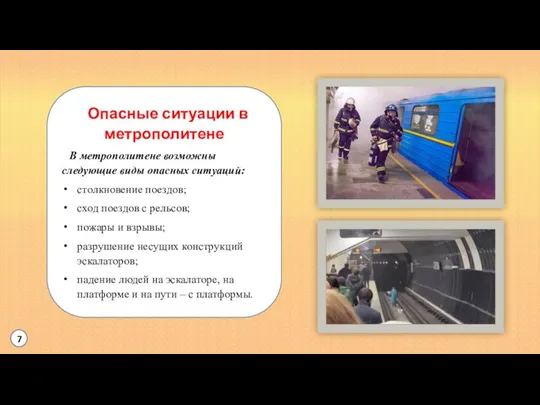 Опасные ситуации в метрополитене

В метрополитене возможны следующие виды опасных ситуаций:

• столкновение поездов;
• сход поездов с рельсов;
• пожары и взрывы;
• разрушение несущих конструкций эскалаторов;
• падение людей на эскалаторе, на платформе и на пути – с платформы.

7